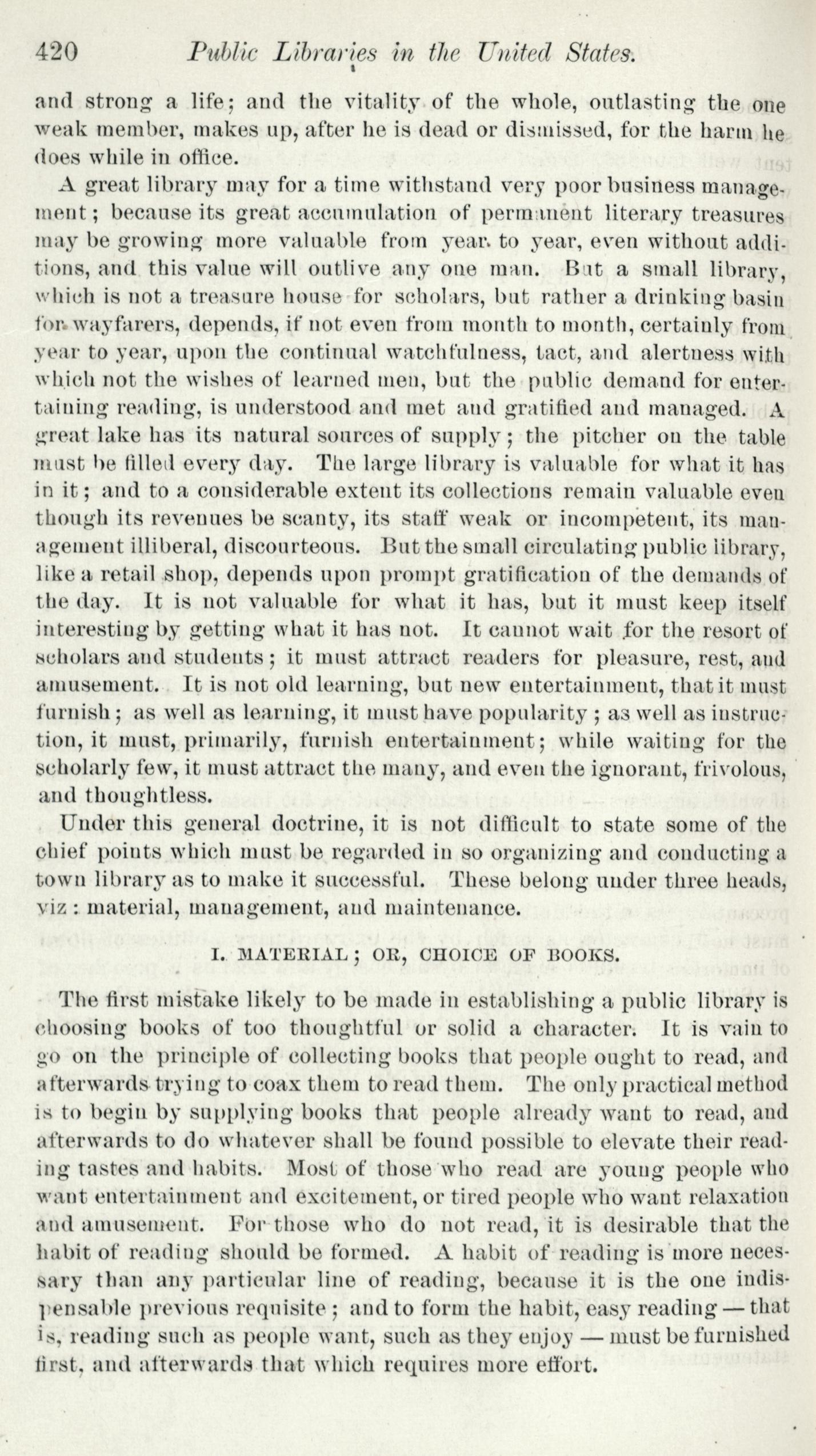 420 Public Libraries in the United States.

and strong a life; and the vitality of the whole, outlasting the one weak member, makes up, after he is dead or dismissed, for the harm he does while in office.

A great library may for a time withstand very poor business management; because its great accumulation of permanent literary treasures may be growing more valuable from year to year, even without additions, and this value will outlive any one man. But a small library, which is not a treasure house for scholars, but rather a drinking basin for wayfarers, depends, if not even from month to month, certainly from year to year, upon the continual watchfulness, tact, and alertness with which not the wishes of learned men, but the public demand for entertaining reading, is understood and met and gratified and managed. A great lake has its natural sources of supply; the pitcher on the table must be filled every day. The large library is valuable for what it has in it; and to a considerable extent its collections remain valuable even though its revenues be scanty, its staff weak or incompetent, its management illiberal, discourteous. But the small circulating public library, like a retail shop, depends upon prompt gratification of the demands of the day. It is not valuable for what it has, but it must keep itself interesting by getting what it has not. It cannot wait for the resort of scholars and students; it must attract readers for pleasure, rest, and amusement. It is not old learning, but new entertainment, that it must furnish; as well as learning, it must have popularity; as well as instruction, it must, primarily, furnish entertainment; while waiting for the scholarly few, it must attract the many, and even the ignorant, frivolous, and thoughtless.

Under this general doctrine, it is not difficult to state some of the chief points which must be regarded in so organizing and conducting a town library as to make it successful. These belong under three heads, viz: material, management, and maintenance.

I. MATERIAL; OR, CHOICE OF BOOKS.

The first mistake likely to be made in establishing a public library is choosing books of too thoughtful or solid a character. It is vain to go on the principle of collecting books that people ought to read, and afterwards trying to coax them to read them. The only practical method is to begin by supplying books that people already want to read, and afterwards to do whatever shall be found possible to elevate their reading tastes and habits. Most of those who read are young people who want entertainment and excitement, or tired people who want relaxation and amusement. For those who do not read, it is desirable that the habit of reading should be formed. A habit of reading is more necessary than any particular line of reading, because it is the one indispensable previous requisite; and to form the habit, easy reading — that is, reading such as people want, such as they enjoy — must be furnished first, and afterwards that which requires more effort.